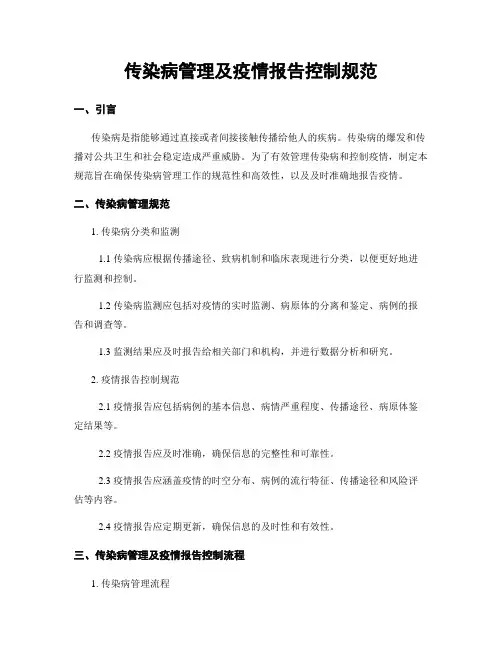 传染病管理及疫情报告控制规范

一、引言

传染病是指能够通过直接或者间接接触传播给他人的疾病。传染病的爆发和传播对公共卫生和社会稳定造成严重威胁。为了有效管理传染病和控制疫情，制定本规范旨在确保传染病管理工作的规范性和高效性，以及及时准确地报告疫情。

二、传染病管理规范

1. 传染病分类和监测

1.1 传染病应根据传播途径、致病机制和临床表现进行分类，以便更好地进行监测和控制。

1.2 传染病监测应包括对疫情的实时监测、病原体的分离和鉴定、病例的报告和调查等。

1.3 监测结果应及时报告给相关部门和机构，并进行数据分析和研究。

2. 疫情报告控制规范

2.1 疫情报告应包括病例的基本信息、病情严重程度、传播途径、病原体鉴定结果等。

2.2 疫情报告应及时准确，确保信息的完整性和可靠性。

2.3 疫情报告应涵盖疫情的时空分布、病例的流行特征、传播途径和风险评估等内容。

2.4 疫情报告应定期更新，确保信息的及时性和有效性。

三、传染病管理及疫情报告控制流程

1. 传染病管理流程